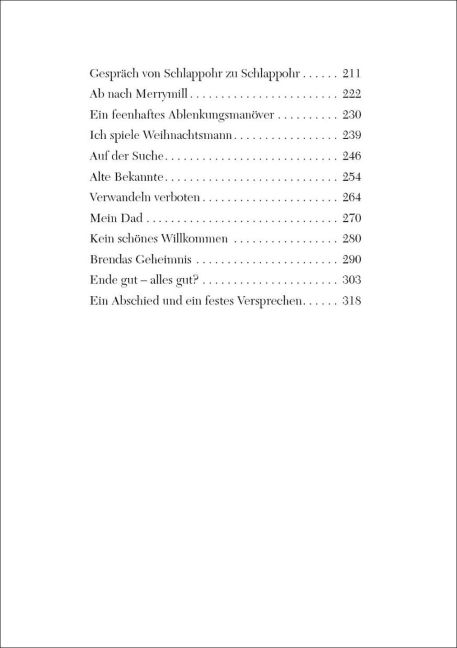 Gespräch von Schlappohr zu Schlappohr . . . . . . 211
Ab nach Merrymill . . . . . . . . . . . . . . . . . . . . . . . . 222
Ein feenhaftes Ablenkungsmanöver . . . . . . . . . . 230
Ich spiele Weihnachtsmann . . . . . . . . . . . . . . . . . 239
Auf der Suche . . . . . . . . . . . . . . . . . . . . . . . . . . . . 246
Alte Bekannte . . . . . . . . . . . . . . . . . . . . . . . . . . . . 254
Verwandeln verboten . . . . . . . . . . . . . . . . . . . . . . 264
Mein Dad . . . . . . . . . . . . . . . . . . . . . . . . . . . . . . . 270
Kein schönes Willkommen . . . . . . . . . . . . . . . . . 280
Brendas Geheimnis . . . . . . . . . . . . . . . . . . . . . . . 290
Ende gut – alles gut? . . . . . . . . . . . . . . . . . . . . . . 303
Ein Abschied und ein festes Versprechen . . . . . . 318